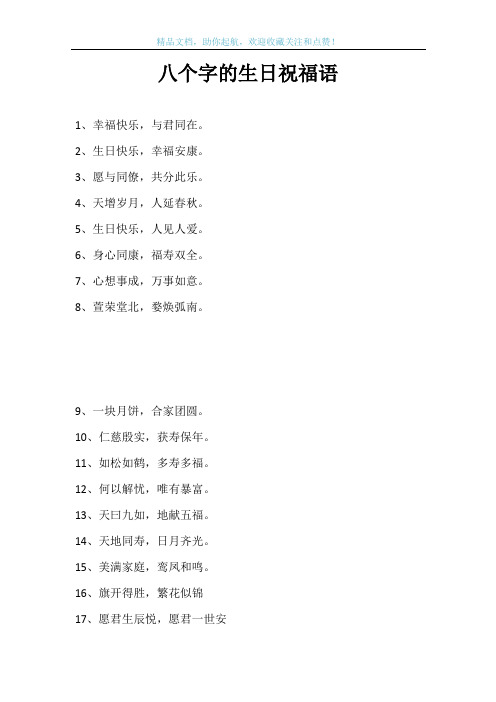 精品文档，助你起航，欢迎收藏关注和点赞！

八个字的生日祝福语

1、幸福快乐，与君同在。

2、生日快乐，幸福安康。

3、愿与同僚，共分此乐。

4、天增岁月，人延春秋。

5、生日快乐，人见人爱。

6、身心同康，福寿双全。

7、心想事成，万事如意。

8、萱荣堂北，婺焕弧南。

9、一块月饼，合家团圆。

10、仁慈殷实，获寿保年。

11、如松如鹤，多寿多福。

12、何以解忧，唯有暴富。

13、天曰九如，地献五福。

14、天地同寿，日月齐光。

15、美满家庭，鸾凤和鸣。

16、旗开得胜，繁花似锦

17、愿君生辰悦，愿君一世安